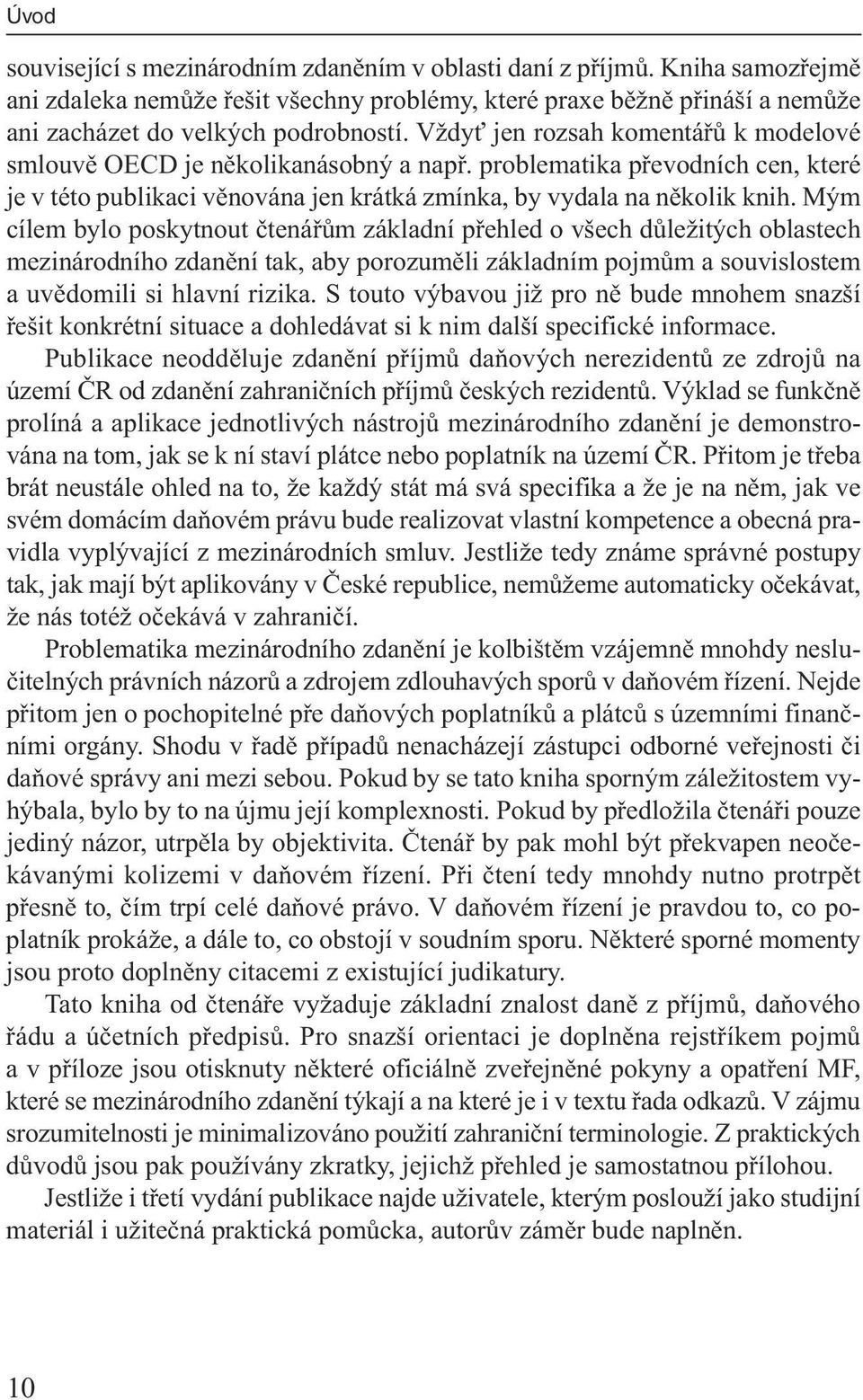 Úvod

související s mezinárodním zdaněním v oblasti daní z příjmů. Kniha samozřejmě ani zdaleka nemůže řešit všechny problémy, které praxe běžně přináší a nemůže ani zacházet do velkých podrobností. Vždyť jen rozsah komentářů k modelové smlouvě OECD je několikanásobný a např. problematika převodních cen, které je v této publikaci věnována jen krátká zmínka, by vydala na několik knih. Mým cílem bylo poskytnout čtenářům základní přehled o všech důležitých oblastech mezinárodního zdanění tak, aby porozuměli základním pojmům a souvislostem a uvědomili si hlavní rizika. S touto výbavou již pro ně bude mnohem snazší řešit konkrétní situace a dohledávat si k nim další specifické informace.

Publikace neodděluje zdanění příjmů daňových nerezidentů ze zdrojů na území ČR od zdanění zahraničních příjmů českých rezidentů. Výklad se funkčně prolíná a aplikace jednotlivých nástrojů mezinárodního zdanění je demonstrována na tom, jak se k ní staví plátce nebo poplatník na území ČR. Přitom je třeba brát neustále ohled na to, že každý stát má svá specifika a že je na něm, jak ve svém domácím daňovém právu bude realizovat vlastní kompetence a obecná pravidla vyplývající z mezinárodních smluv. Jestliže tedy známe správné postupy tak, jak mají být aplikovány v České republice, nemůžeme automaticky očekávat, že nás totéž očekává v zahraničí.

Problematika mezinárodního zdanění je kolbištěm vzájemně mnohdy neslučitelných právních názorů a zdrojem zdlouhavých sporů v daňovém řízení. Nejde přitom jen o pochopitelné pře daňových poplatníků a plátců s územními finančními orgány. Shodu v řadě případů nenacházejí zástupci odborné veřejnosti či daňové správy ani mezi sebou. Pokud by se tato kniha sporným záležitostem vyhýbala, bylo by to na újmu její komplexnosti. Pokud by předložila čtenáři pouze jediný názor, utrpěla by objektivita. Čtenář by pak mohl být překvapen neočekávanými kolizemi v daňovém řízení. Při čtení tedy mnohdy nutno protrpět přesně to, čím trpí celé daňové právo. V daňovém řízení je pravdou to, co poplatník prokáže, a dále to, co obstojí v soudním sporu. Některé sporné momenty jsou proto doplněny citacemi z existující judikatury.

Tato kniha od čtenáře vyžaduje základní znalost daně z příjmů, daňového řádu a účetních předpisů. Pro snazší orientaci je doplněna rejstříkem pojmů a v příloze jsou otisknuty některé oficiálně zveřejněné pokyny a opatření MF, které se mezinárodního zdanění týkají a na které je i v textu řada odkazů. V zájmu srozumitelnosti je minimalizováno použití zahraniční terminologie. Z praktických důvodů jsou pak používány zkratky, jejichž přehled je samostatnou přílohou.

Jestliže i třetí vydání publikace najde uživatele, kterým poslouží jako studijní materiál i užitečná praktická pomůcka, autorův záměr bude naplněn.

10